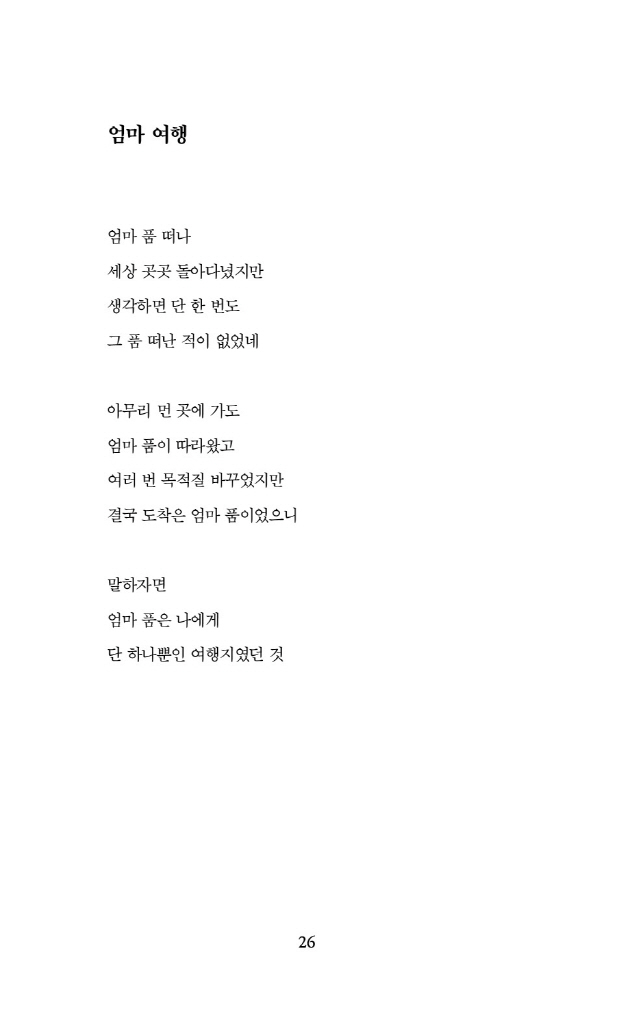 엄마 여행

엄마 품 떠나
세상 곳곳 돌아다녔지만
생각하면 단 한 번도
그 품 떠난 적이 없었네

아무리 먼 곳에 가도
엄마 품이 따라왔고
여러 번 목적질 바꾸었지만
결국 도착은 엄마 품이었으니

말하자면
엄마 품은 나에게
단 하나뿐인 여행지였던 것

26